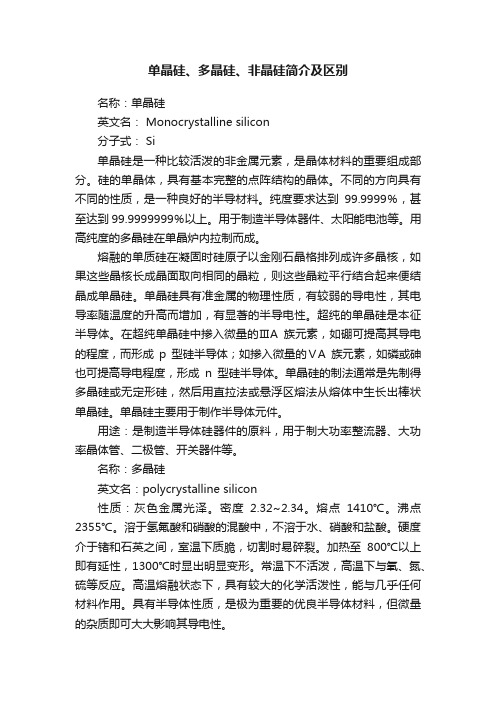 单晶硅、多晶硅、非晶硅简介及区别

名称：单晶硅

英文名： Monocrystalline silicon

分子式： Si

单晶硅是一种比较活泼的非金属元素，是晶体材料的重要组成部分。硅的单晶体，具有基本完整的点阵结构的晶体。不同的方向具有不同的性质，是一种良好的半导材料。纯度要求达到 99.9999%，甚至达到 99.9999999%以上。用于制造半导体器件、太阳能电池等。用高纯度的多晶硅在单晶炉内拉制而成。

熔融的单质硅在凝固时硅原子以金刚石晶格排列成许多晶核，如果这些晶核长成晶面取向相同的晶粒，则这些晶粒平行结合起来便结晶成单晶硅。单晶硅具有准金属的物理性质，有较弱的导电性，其电导率随温度的升高而增加，有显著的半导电性。超纯的单晶硅是本征半导体。在超纯单晶硅中掺入微量的ⅢA 族元素，如硼可提高其导电的程度，而形成 p 型硅半导体；如掺入微量的ⅤA 族元素，如磷或砷也可提高导电程度，形成 n 型硅半导体。单晶硅的制法通常是先制得多晶硅或无定形硅，然后用直拉法或悬浮区熔法从熔体中生长出棒状单晶硅。单晶硅主要用于制作半导体元件。

用途：是制造半导体硅器件的原料，用于制大功率整流器、大功率晶体管、二极管、开关器件等。

名称：多晶硅

英文名：polycrystalline silicon

性质：灰色金属光泽。密度 2.32~2.34。熔点 1410℃。沸点 2355℃。溶于氢氟酸和硝酸的混酸中，不溶于水、硝酸和盐酸。硬度介于锗和石英之间，室温下质脆，切割时易碎裂。加热至 800℃以上即有延性，1300℃时显出明显变形。常温下不活泼，高温下与氧、氮、硫等反应。高温熔融状态下，具有较大的化学活泼性，能与几乎任何材料作用。具有半导体性质，是极为重要的优良半导体材料，但微量的杂质即可大大影响其导电性。